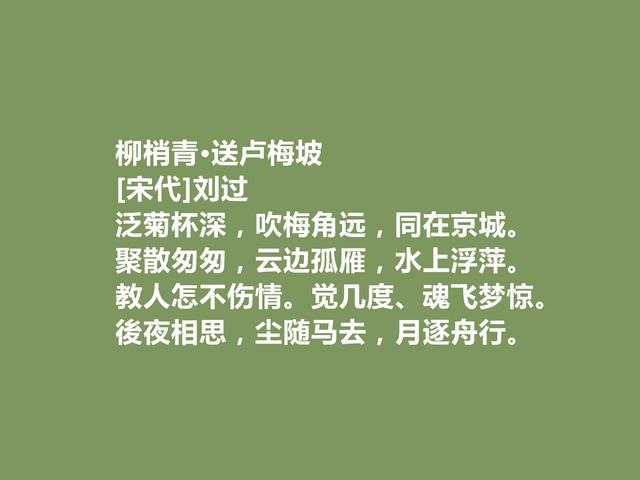 柳梢青·送卢梅坡
[宋代]刘过
泛菊杯深，吹梅角远，同在京城。
聚散匆匆，云边孤雁，水上浮萍。
教人怎不伤情。觉几度、魂飞梦惊。
後夜相思，尘随马去，月逐舟行。